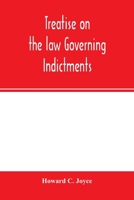 Treatise on the law Governing Indictments

Howard C. Joyce